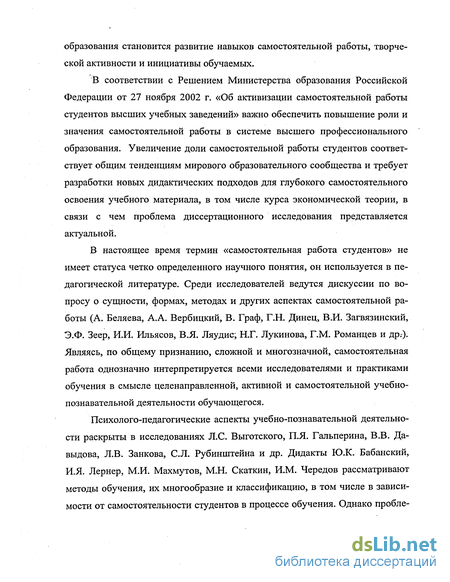 образования становится развитие навыков самостоятельной работы, творческой активности и инициативы обучаемых.

В соответствии с Решением Министерства образования Российской Федерации от 27 ноября 2002 г. «Об активизации самостоятельной работы студентов высших учебных заведений» важно обеспечить повышение роли и значения самостоятельной работы в системе высшего профессионального образования. Увеличение доли самостоятельной работы студентов соответствует общим тенденциям мирового образовательного сообщества и требует разработки новых дидактических подходов для глубокого самостоятельного освоения учебного материала, в том числе курса экономической теории, в связи с чем проблема диссертационного исследования представляется актуальной.

В настоящее время термин «самостоятельная работа студентов» не имеет статуса четко определенного научного понятия, он используется в педагогической литературе. Среди исследователей ведутся дискуссии по вопросу о сущности, формах, методах и других аспектах самостоятельной работы (А. Беляева, А.А. Вербицкий, В. Граф, Г.Н. Динец, В.И. Загвязинский, Э.Ф. Зеер, И.И. Ильясов, В.Я. Ляудис, Н.Г. Лукинова, Г.М. Романцев и др.). Являясь, по общему признанию, сложной и многозначной, самостоятельная работа однозначно интерпретируется всеми исследователями и практиками обучения в смысле целенаправленной, активной и самостоятельной учебно-познавательной деятельности обучающегося.

Психолого-педагогические аспекты учебно-познавательной деятельности раскрыты в исследованиях Л.С. Выготского, П.Я. Гальперина, В.В. Давыдова, Л.В. Занкова, С.Л. Рубинштейна и др. Дидакты Ю.К. Бабанский, И.Я. Лернер, М.И. Махмутов, М.Н. Скаткин, И.М. Чередов рассматривают методы обучения, их многообразие и классификацию, в том числе в зависимости от самостоятельности студентов в процессе обучения. Однако пробле-

dsLib.net
библиотека диссертаций